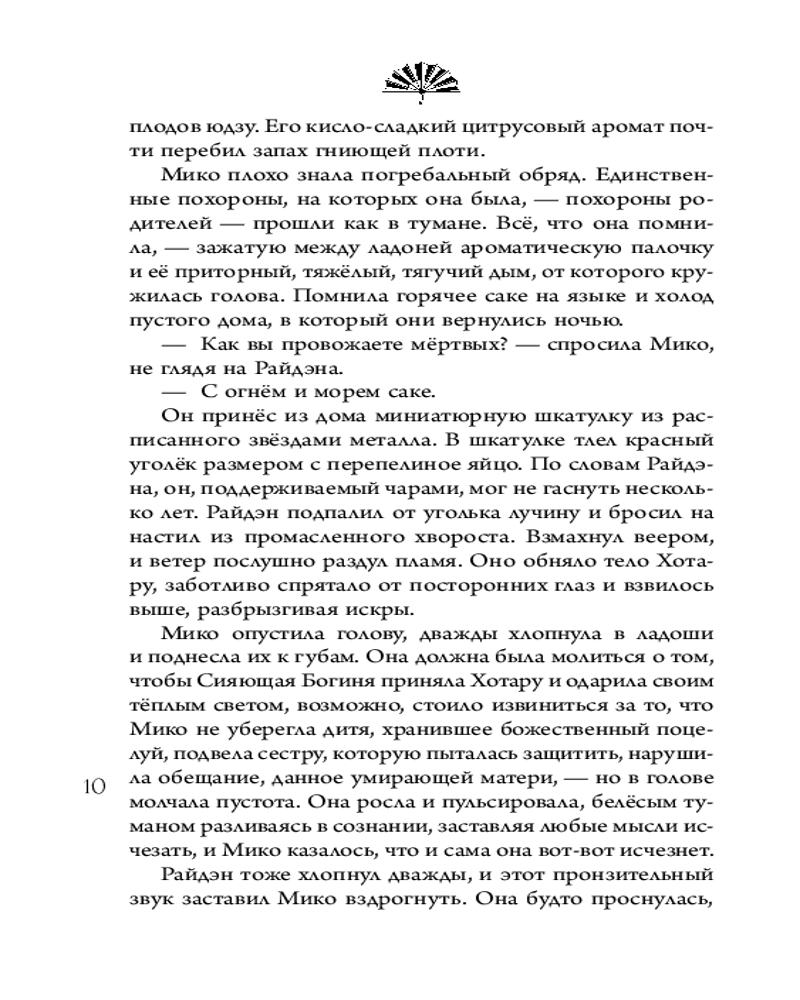 плодов юдзу. Его кисло-сладкий цитрусовый аромат почти перебил запах гниющей плоти.

Мико плохо знала погребальный обряд. Единственные похороны, на которых она была, — похороны родителей — прошли как в тумане. Всё, что она помнила, — зажатую между ладоней ароматическую палочку и её приторный, тяжёлый, тягучий дым, от которого кружилась голова. Помнила горячее саке на языке и холод пустого дома, в который они вернулись ночью.

— Как вы провожаете мёртвых? — спросила Мико, не глядя на Райдэна.

— С огнём и морем саке.

Он принёс из дома миниатюрную шкатулку из расписанного звёздами металла. В шкатулке тлел красный уголёк размером с перепелиное яйцо. По словам Райдэна, он, поддерживаемый чарами, мог не гаснуть несколько лет. Райдэн подпалил от уголька лучину и бросил на настил из промасленного хвороста. Взмахнул веером, и ветер послушно раздул пламя. Оно обняло тело Хотару, заботливо спрятало от посторонних глаз и взвилось выше, разбрызгивая искры.

Мико опустила голову, дважды хлопнула в ладоши и поднесла их к губам. Она должна была молиться о том, чтобы Сияющая Богиня приняла Хотару и одарила своим тёплым светом, возможно, стоило извиниться за то, что Мико не уберегла дитя, хранившее божественный поцелуй, подвела сестру, которую пыталась защитить, нарушила обещание, данное умирающей матери, — но в голове молчала пустота. Она росла и пульсировала, белёсым туманом разливаясь в сознании, заставляя любые мысли исчезать, и Мико казалось, что и сама она вот-вот исчезнет.

Райдэн тоже хлопнул дважды, и этот пронзительный звук заставил Мико вздрогнуть. Она будто проснулась,

10